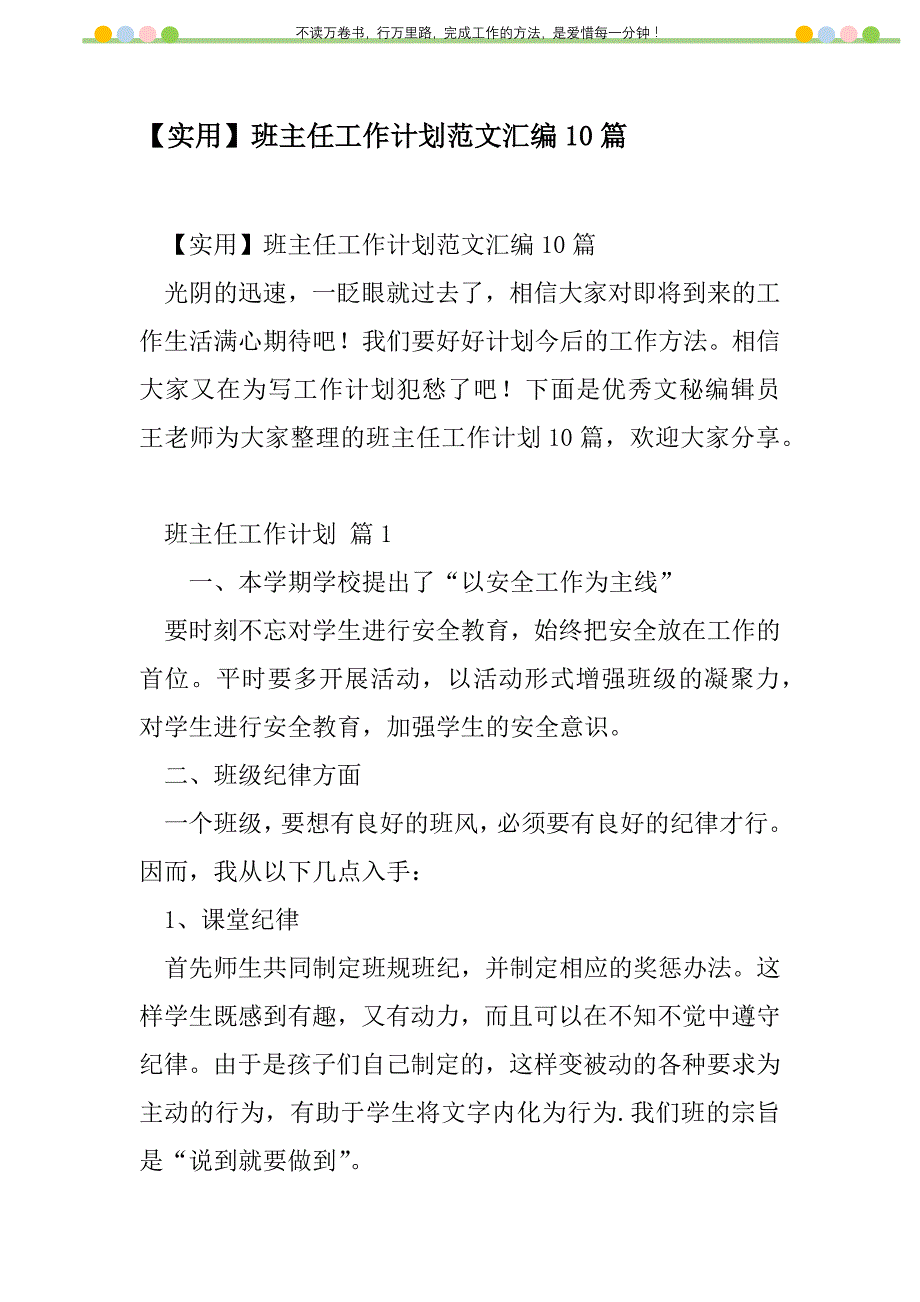 不读万卷书，行万里路，完成工作的方法，是爱惜每一分钟！

【实用】班主任工作计划范文汇编10篇

【实用】班主任工作计划范文汇编10篇

光阴的迅速，一眨眼就过去了，相信大家对即将到来的工作生活满心期待吧！我们要好好计划今后的工作方法。相信大家又在为写工作计划犯愁了吧！下面是优秀文秘编辑员王老师为大家整理的班主任工作计划10篇，欢迎大家分享。

班主任工作计划 篇1

一、本学期学校提出了“以安全工作为主线”

要时刻不忘对学生进行安全教育，始终把安全放在工作的首位。平时要多开展活动，以活动形式增强班级的凝聚力，对学生进行安全教育，加强学生的安全意识。

二、班级纪律方面

一个班级，要想有良好的班风，必须要有良好的纪律才行。因而，我从以下几点入手：

1、课堂纪律

首先师生共同制定班规班纪，并制定相应的奖惩办法。这样学生既感到有趣，又有动力，而且可以在不知不觉中遵守纪律。由于是孩子们自己制定的，这样变被动的各种要求为主动的行为，有助于学生将文字内化为行为.我们班的宗旨是“说到就要做到”。